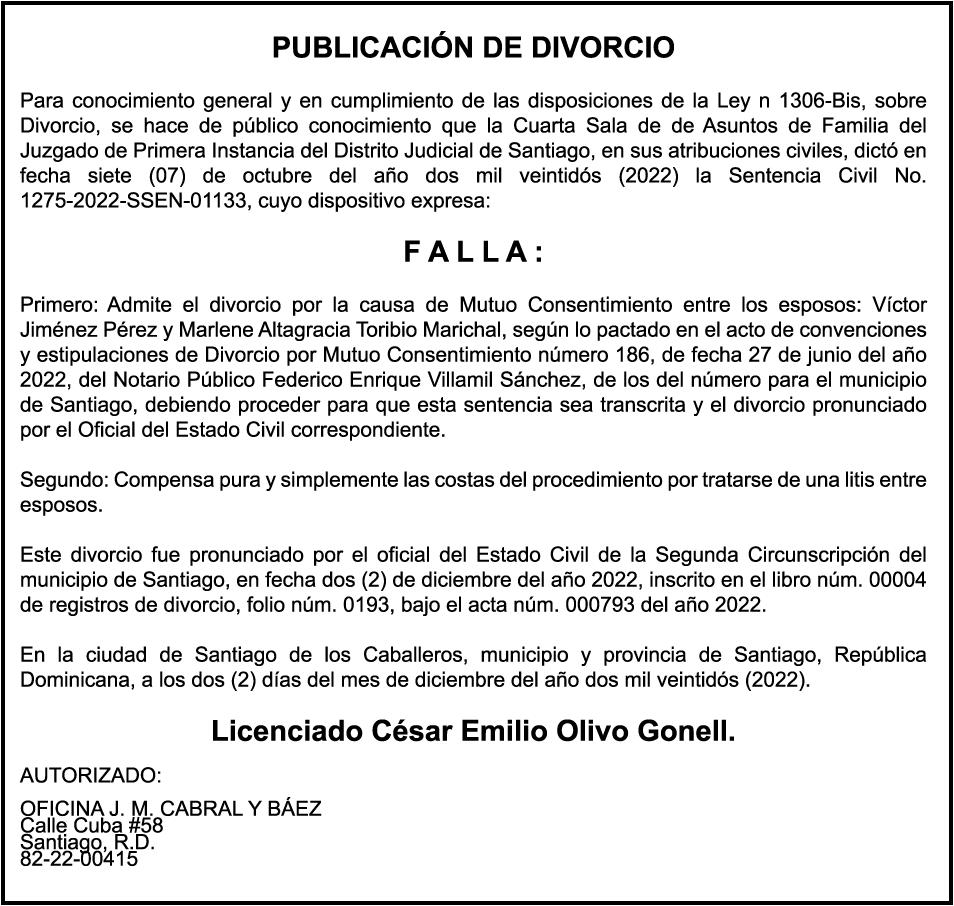 PUBLICACIÓN DE DIVORCIO

Para conocimiento general y en cumplimiento de las disposiciones de la Ley n 1306-Bis, sobre Divorcio, se hace de público conocimiento que la Cuarta Sala de de Asuntos de Familia del Juzgado de Primera Instancia del Distrito Judicial de Santiago, en sus atribuciones civiles, dictó en fecha siete (07) de octubre del año dos mil veintidós (2022) la Sentencia Civil No. 1275-2022-SSEN-01133, cuyo dispositivo expresa:

F A L L A :

Primero: Admite el divorcio por la causa de Mutuo Consentimiento entre los esposos: Víctor Jiménez Pérez y Marlene Altagracia Toribio Marichal, según lo pactado en el acto de convenciones y estipulaciones de Divorcio por Mutuo Consentimiento número 186, de fecha 27 de junio del año 2022, del Notario Público Federico Enrique Villamil Sánchez, de los del número para el municipio de Santiago, debiendo proceder para que esta sentencia sea transcrita y el divorcio pronunciado por el Oficial del Estado Civil correspondiente.

Segundo: Compensa pura y simplemente las costas del procedimiento por tratarse de una litis entre esposos.

Este divorcio fue pronunciado por el oficial del Estado Civil de la Segunda Circunscripción del municipio de Santiago, en fecha dos (2) de diciembre del año 2022, inscrito en el libro núm. 00004 de registros de divorcio, folio núm. 0193, bajo el acta núm. 000793 del año 2022.

En la ciudad de Santiago de los Caballeros, municipio y provincia de Santiago, República Dominicana, a los dos (2) días del mes de diciembre del año dos mil veintidós (2022).

Licenciado César Emilio Olivo Gonell.

AUTORIZADO:

OFICINA J. M. CABRAL Y BÁEZ
Calle Cuba #58
Santiago, R.D.
82-22-00415